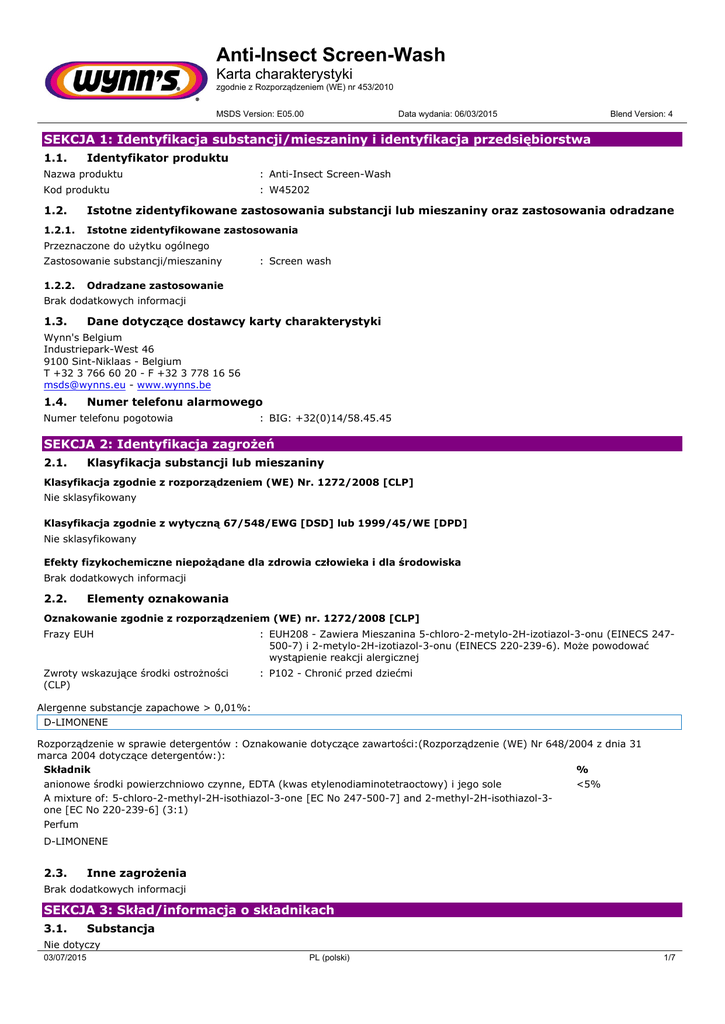 wynn's

Anti-Insect Screen-Wash
Karta charakterystyki
zgodnie z Rozporządzeniem (WE) nr 453/2010

MSDS Version: E05.00 Data wydania: 06/03/2015 Blend Version: 4

SEKCJA 1: Identyfikacja substancji/mieszaniny i identyfikacja przedsiębiorstwa

1.1. Identyfikator produktu

Nazwa produktu : Anti-Insect Screen-Wash
Kod produktu : W45202

1.2. Istotne zidentyfikowane zastosowania substancji lub mieszaniny oraz zastosowania odradzane

1.2.1. Istotne zidentyfikowane zastosowania

Przeznaczone do użytku ogólnego
Zastosowanie substancji/mieszaniny : Screen wash

1.2.2. Odradzane zastosowanie

Brak dodatkowych informacji

1.3. Dane dotyczące dostawcy karty charakterystyki

Wynn's Belgium
Industriepark-West 46
9100 Sint-Niklaas - Belgium
T +32 3 766 60 20 - F +32 3 778 16 56
msds@wynns.eu - www.wynns.be

1.4. Numer telefonu alarmowego

Numer telefonu pogotowia : BIG: +32(0)14/58.45.45

SEKCJA 2: Identyfikacja zagrożeń

2.1. Klasyfikacja substancji lub mieszaniny

Klasyfikacja zgodnie z rozporządzeniem (WE) Nr. 1272/2008 [CLP]
Nie sklasyfikowany

Klasyfikacja zgodnie z wytyczną 67/548/EWG [DSD] lub 1999/45/WE [DPD]
Nie sklasyfikowany

Efekty fizykochemiczne niepożądane dla zdrowia człowieka i dla środowiska
Brak dodatkowych informacji

2.2. Elementy oznakowania

Oznakowanie zgodnie z rozporządzeniem (WE) nr. 1272/2008 [CLP]

Frazy EUH : EUH208 - Zawiera Mieszanina 5-chloro-2-metylo-2H-izotiazol-3-onu (EINECS 247-500-7) i 2-metylo-2H-izotiazol-3-onu (EINECS 220-239-6). Może powodować wystąpienie reakcji alergicznej

Zwroty wskazujące środki ostrożności (CLP) : P102 - Chronić przed dziećmi

Alergenne substancje zapachowe > 0,01%:
D-LIMONENE

Rozporządzenie w sprawie detergentów : Oznakowanie dotyczące zawartości:(Rozporządzenie (WE) Nr 648/2004 z dnia 31 marca 2004 dotyczące detergentów:):

| Składnik | % |
|---|---|
| anionowe środki powierzchniowo czynne, EDTA (kwas etylenodiaminotetraoctowy) i jego sole | <5% |
| A mixture of: 5-chloro-2-methyl-2H-isothiazol-3-one [EC No 247-500-7] and 2-methyl-2H-isothiazol-3-one [EC No 220-239-6] (3:1) | |
| Perfum | |
| D-LIMONENE | |

2.3. Inne zagrożenia

Brak dodatkowych informacji

SEKCJA 3: Skład/informacja o składnikach

3.1. Substancja

Nie dotyczy

03/07/2015 PL (polski) 1/7